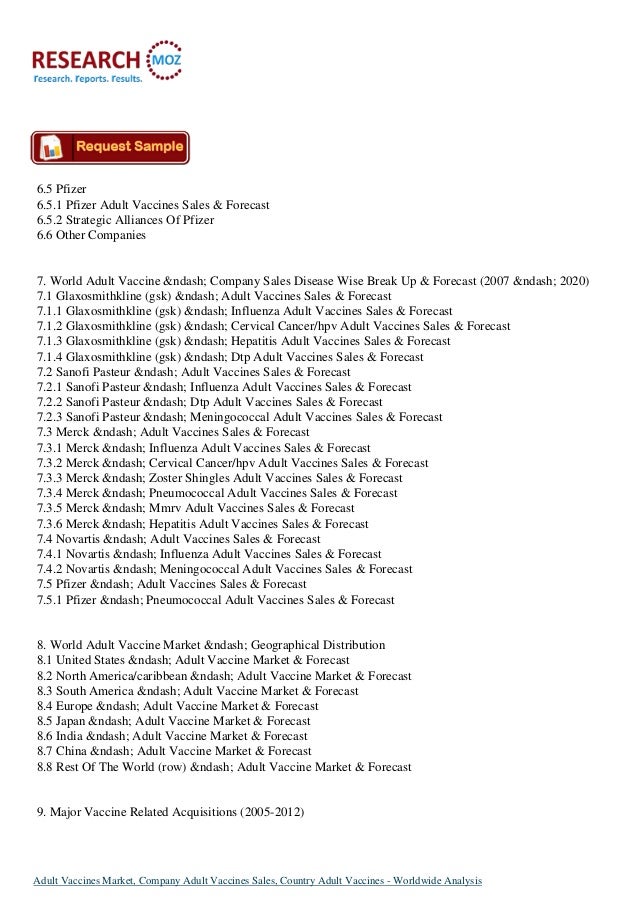 RESEARCH MOZ
Research. Reports. Results.

Request Sample

6.5 Pfizer
6.5.1 Pfizer Adult Vaccines Sales & Forecast
6.5.2 Strategic Alliances Of Pfizer
6.6 Other Companies

7. World Adult Vaccine &ndash; Company Sales Disease Wise Break Up & Forecast (2007 &ndash; 2020)
7.1 Glaxosmithkline (gsk) &ndash; Adult Vaccines Sales & Forecast
7.1.1 Glaxosmithkline (gsk) &ndash; Influenza Adult Vaccines Sales & Forecast
7.1.2 Glaxosmithkline (gsk) &ndash; Cervical Cancer/hpv Adult Vaccines Sales & Forecast
7.1.3 Glaxosmithkline (gsk) &ndash; Hepatitis Adult Vaccines Sales & Forecast
7.1.4 Glaxosmithkline (gsk) &ndash; Dtp Adult Vaccines Sales & Forecast
7.2 Sanofi Pasteur &ndash; Adult Vaccines Sales & Forecast
7.2.1 Sanofi Pasteur &ndash; Influenza Adult Vaccines Sales & Forecast
7.2.2 Sanofi Pasteur &ndash; Dtp Adult Vaccines Sales & Forecast
7.2.3 Sanofi Pasteur &ndash; Meningococcal Adult Vaccines Sales & Forecast
7.3 Merck &ndash; Adult Vaccines Sales & Forecast
7.3.1 Merck &ndash; Influenza Adult Vaccines Sales & Forecast
7.3.2 Merck &ndash; Cervical Cancer/hpv Adult Vaccines Sales & Forecast
7.3.3 Merck &ndash; Zoster Shingles Adult Vaccines Sales & Forecast
7.3.4 Merck &ndash; Pneumococcal Adult Vaccines Sales & Forecast
7.3.5 Merck &ndash; Mmrv Adult Vaccines Sales & Forecast
7.3.6 Merck &ndash; Hepatitis Adult Vaccines Sales & Forecast
7.4 Novartis &ndash; Adult Vaccines Sales & Forecast
7.4.1 Novartis &ndash; Influenza Adult Vaccines Sales & Forecast
7.4.2 Novartis &ndash; Meningococcal Adult Vaccines Sales & Forecast
7.5 Pfizer &ndash; Adult Vaccines Sales & Forecast
7.5.1 Pfizer &ndash; Pneumococcal Adult Vaccines Sales & Forecast

8. World Adult Vaccine Market &ndash; Geographical Distribution
8.1 United States &ndash; Adult Vaccine Market & Forecast
8.2 North America/caribbean &ndash; Adult Vaccine Market & Forecast
8.3 South America &ndash; Adult Vaccine Market & Forecast
8.4 Europe &ndash; Adult Vaccine Market & Forecast
8.5 Japan &ndash; Adult Vaccine Market & Forecast
8.6 India &ndash; Adult Vaccine Market & Forecast
8.7 China &ndash; Adult Vaccine Market & Forecast
8.8 Rest Of The World (row) &ndash; Adult Vaccine Market & Forecast

9. Major Vaccine Related Acquisitions (2005-2012)

Adult Vaccines Market, Company Adult Vaccines Sales, Country Adult Vaccines - Worldwide Analysis